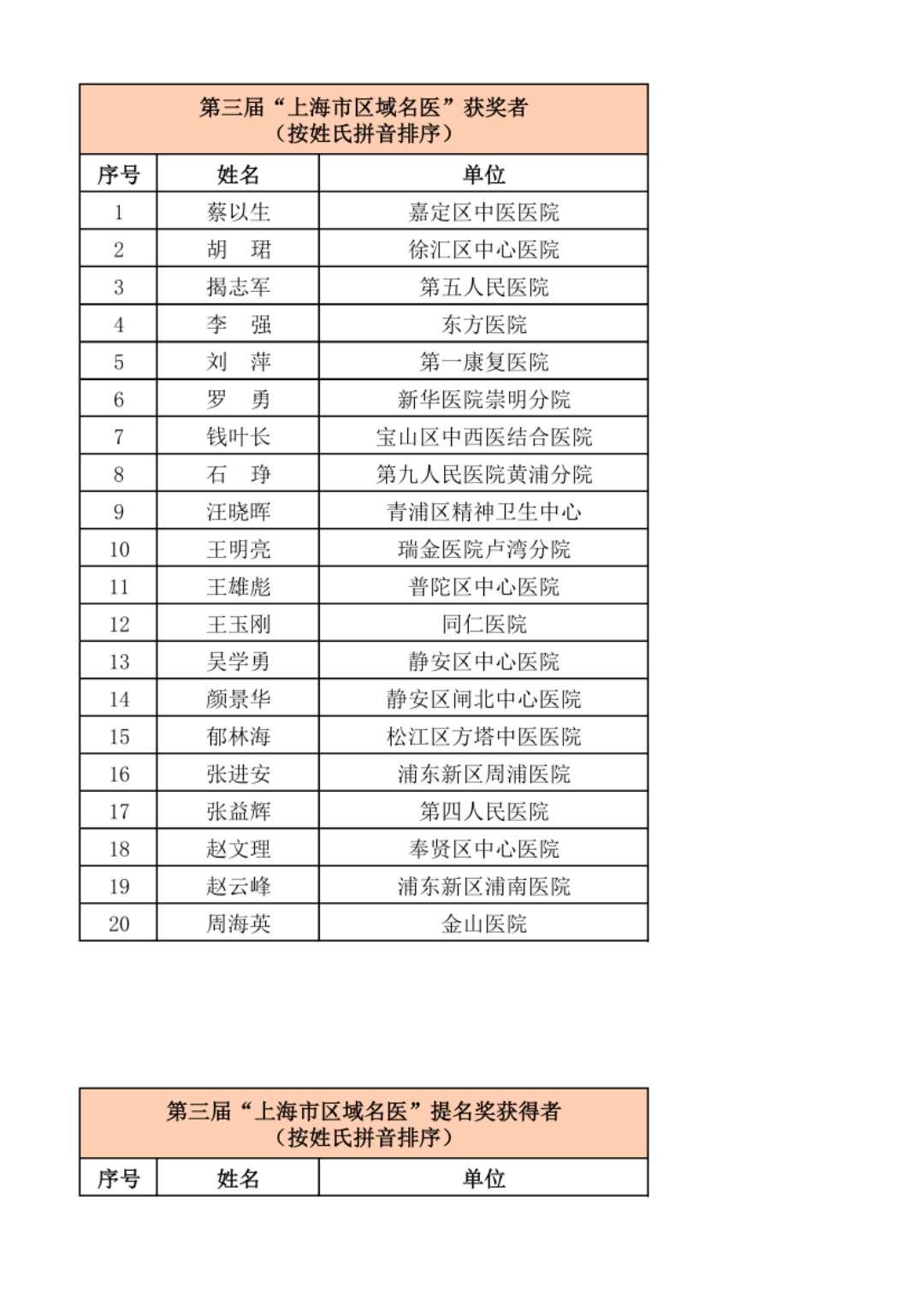 第三届“上海市区域名医”获奖者
（按姓氏拼音排序）

| 序号 | 姓名 | 单位 |
|---|---|---|
| 1 | 蔡以生 | 嘉定区中医医院 |
| 2 | 胡　珺 | 徐汇区中心医院 |
| 3 | 揭志军 | 第五人民医院 |
| 4 | 李　强 | 东方医院 |
| 5 | 刘　萍 | 第一康复医院 |
| 6 | 罗　勇 | 新华医院崇明分院 |
| 7 | 钱叶长 | 宝山区中西医结合医院 |
| 8 | 石　琤 | 第九人民医院黄浦分院 |
| 9 | 汪晓晖 | 青浦区精神卫生中心 |
| 10 | 王明亮 | 瑞金医院卢湾分院 |
| 11 | 王雄彪 | 普陀区中心医院 |
| 12 | 王玉刚 | 同仁医院 |
| 13 | 吴学勇 | 静安区中心医院 |
| 14 | 颜景华 | 静安区闸北中心医院 |
| 15 | 郁林海 | 松江区方塔中医医院 |
| 16 | 张进安 | 浦东新区周浦医院 |
| 17 | 张益辉 | 第四人民医院 |
| 18 | 赵文理 | 奉贤区中心医院 |
| 19 | 赵云峰 | 浦东新区浦南医院 |
| 20 | 周海英 | 金山医院 |

第三届“上海市区域名医”提名奖获得者
（按姓氏拼音排序）

| 序号 | 姓名 | 单位 |
|---|---|---|